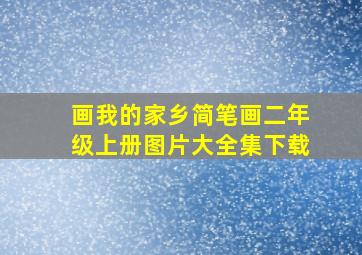 画我的家乡简笔画二年级上册图片大全集下载